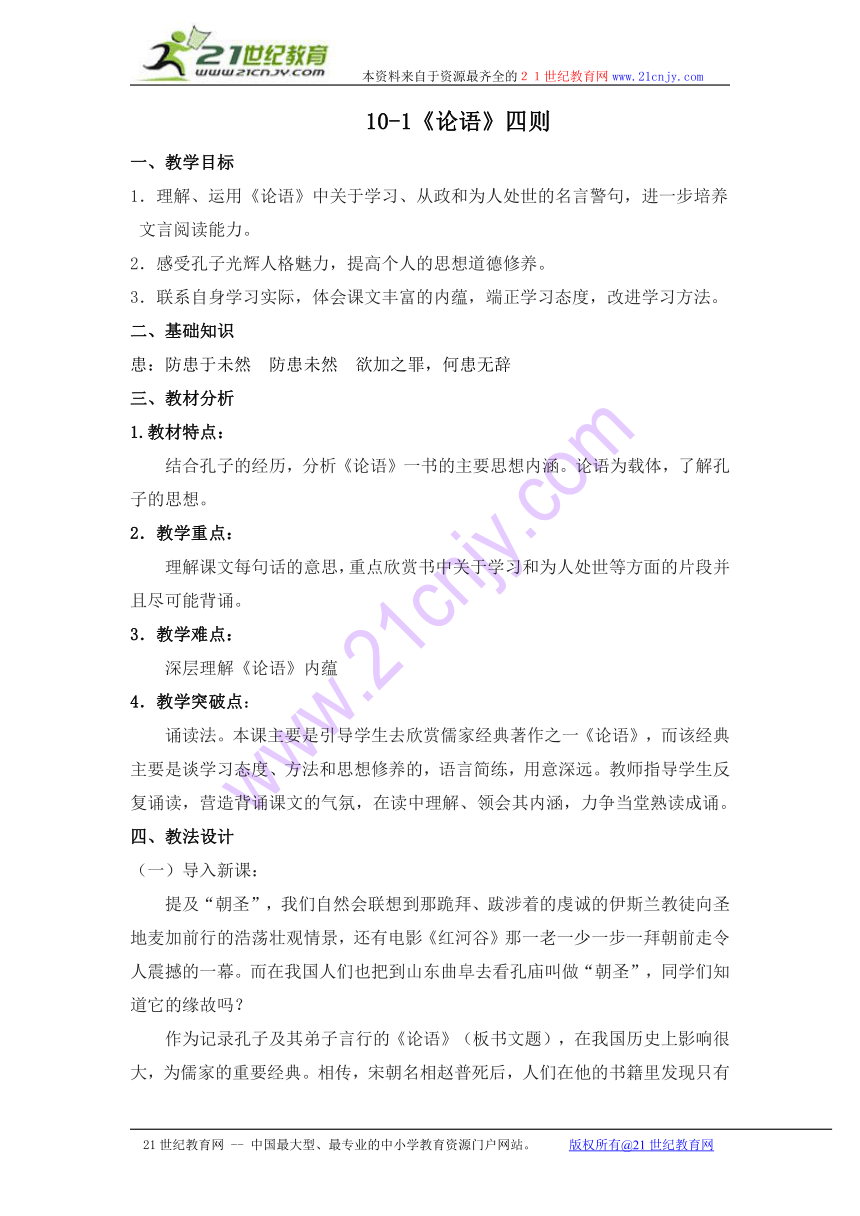 21世纪教育
www.21cnjy.com
本资料来自于资源最齐全的２１世纪教育网 www.21cnjy.com

10-1《论语》四则

一、教学目标

1．理解、运用《论语》中关于学习、从政和为人处世的名言警句，进一步培养文言阅读能力。

2．感受孔子光辉人格魅力，提高个人的思想道德修养。

3．联系自身学习实际，体会课文丰富的内蕴，端正学习态度，改进学习方法。

二、基础知识

患：防患于未然　防患未然　欲加之罪，何患无辞

三、教材分析

1.教材特点：

结合孔子的经历，分析《论语》一书的主要思想内涵。论语为载体，了解孔子的思想。

2．教学重点：

理解课文每句话的意思，重点欣赏书中关于学习和为人处世等方面的片段并且尽可能背诵。

3．教学难点：

深层理解《论语》内蕴

4．教学突破点：

诵读法。本课主要是引导学生去欣赏儒家经典著作之一《论语》，而该经典主要是谈学习态度、方法和思想修养的，语言简练，用意深远。教师指导学生反复诵读，营造背诵课文的气氛，在读中理解、领会其内涵，力争当堂熟读成诵。

四、教法设计

（一）导入新课：

提及“朝圣”，我们自然会联想到那跪拜、跋涉着的虔诚的伊斯兰教徒向圣地麦加前行的浩荡壮观情景，还有电影《红河谷》那一老一少一步一拜朝前走令人震撼的一幕。而在我国人们也把到山东曲阜去看孔庙叫做“朝圣”，同学们知道它的缘故吗？

作为记录孔子及其弟子言行的《论语》（板书文题），在我国历史上影响很大，为儒家的重要经典。相传，宋朝名相赵普死后，人们在他的书籍里发现只有

21世纪教育网 -- 中国最大型、最专业的中小学教育资源门户网站。　版权所有@21世纪教育网